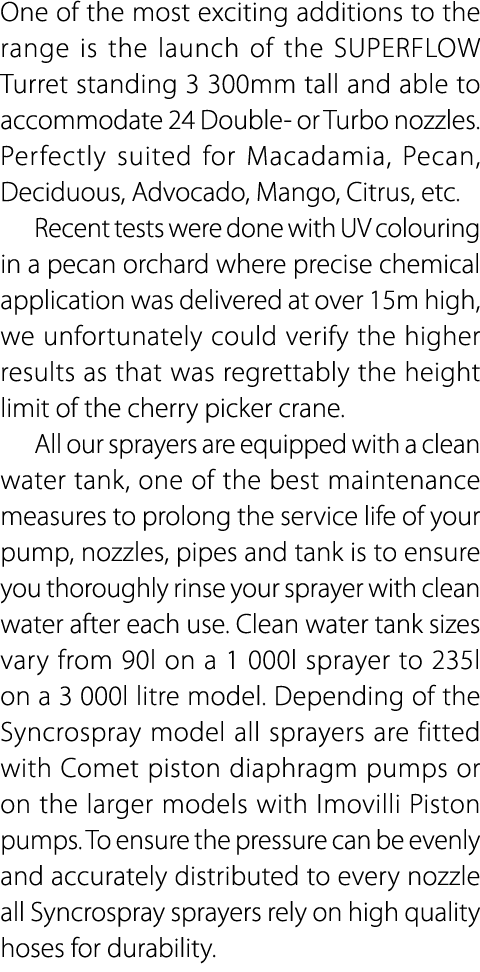 One of the most exciting additions to the range is the launch of the SUPERFLOW Turret standing 3 300mm tall and able to accommodate 24 Double- or Turbo nozzles. Perfectly suited for Macadamia, Pecan, Deciduous, Advocado, Mango, Citrus, etc.

Recent tests were done with UV colouring in a pecan orchard where precise chemical application was delivered at over 15m high, we unfortunately could verify the higher results as that was regrettably the height limit of the cherry picker crane.

All our sprayers are equipped with a clean water tank, one of the best maintenance measures to prolong the service life of your pump, nozzles, pipes and tank is to ensure you thoroughly rinse your sprayer with clean water after each use. Clean water tank sizes vary from 90l on a 1 000l sprayer to 235l on a 3 000l litre model. Depending of the Syncrospray model all sprayers are fitted with Comet piston diaphragm pumps or on the larger models with Imovilli Piston pumps. To ensure the pressure can be evenly and accurately distributed to every nozzle all Syncrospray sprayers rely on high quality hoses for durability.